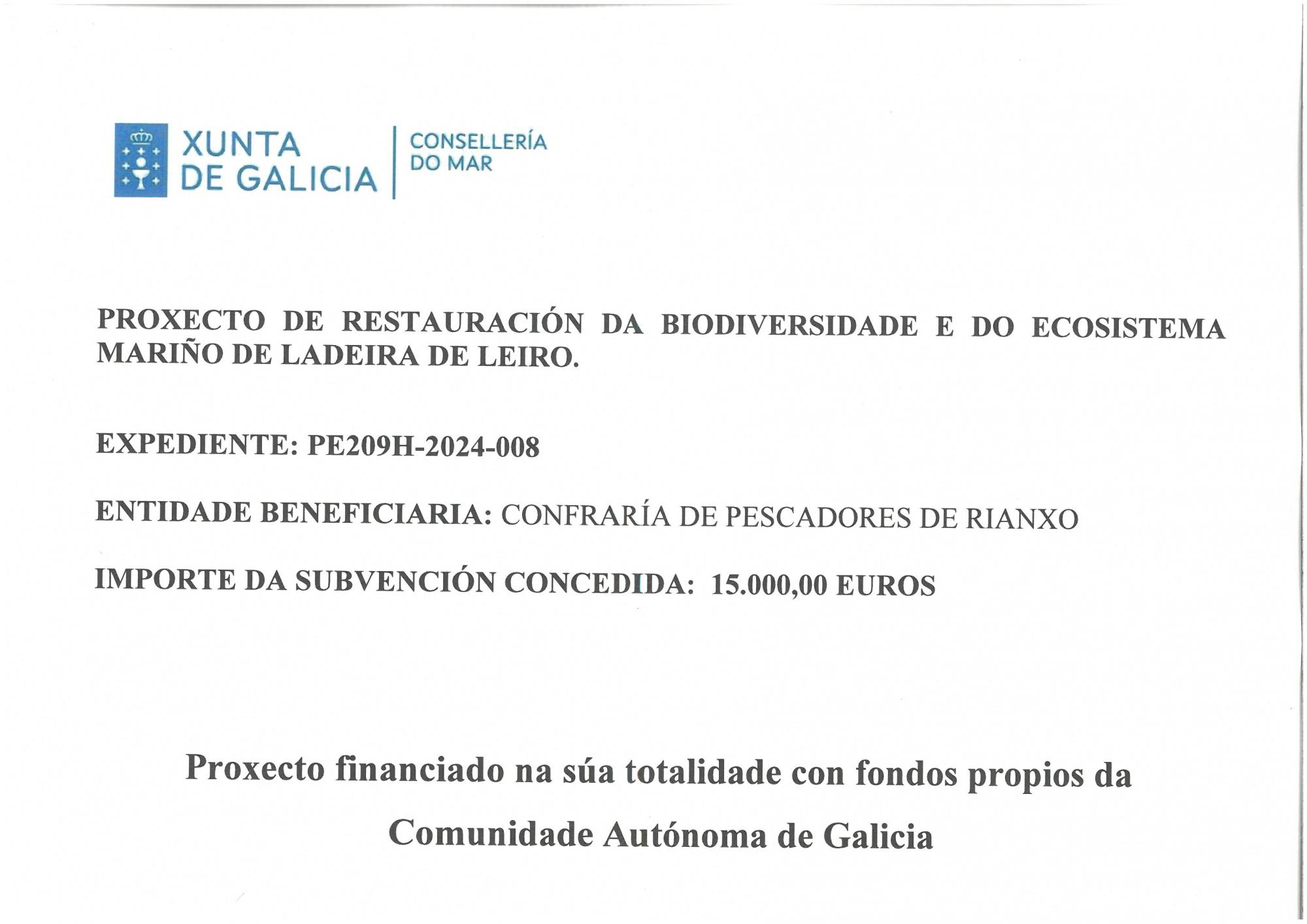 XUNTA DE GALICIA

CONSELLERÍA DO MAR

PROXECTO DE RESTAURACIÓN DA BIODIVERSIDADE E DO ECOSISTEMA MARIÑO DE LADEIRA DE LEIRO.

EXPEDIENTE: PE209H-2024-008

ENTIDADE BENEFICIARIA: CONFRARÍA DE PESCADORES DE RIANXO

IMPORTE DA SUBVENCIÓN CONCEDIDA: 15.000,00 EUROS

Proxecto financiado na súa totalidade con fondos propios da Comunidade Autónoma de Galicia